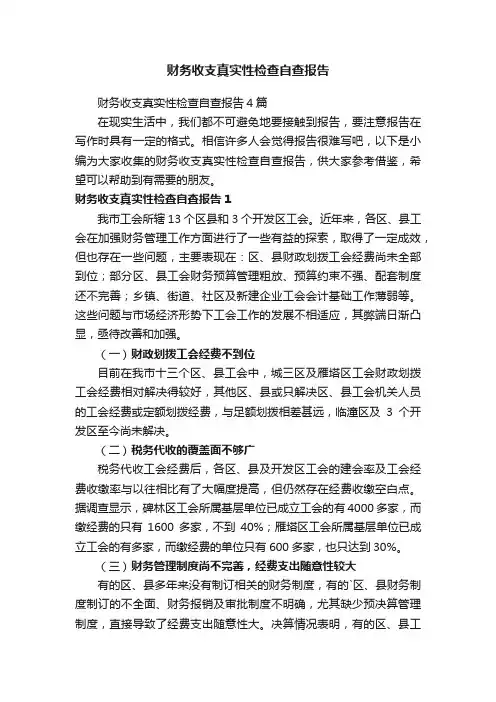 财务收支真实性检查自查报告

财务收支真实性检查自查报告 4 篇

在现实生活中，我们都不可避免地要接触到报告，要注意报告在写作时具有一定的格式。相信许多人会觉得报告很难写吧，以下是小编为大家收集的财务收支真实性检查自查报告，供大家参考借鉴，希望可以帮助到有需要的朋友。

财务收支真实性检查自查报告 1

我市工会所辖 13 个区县和 3 个开发区工会。近年来，各区、县工会在加强财务管理工作方面进行了一些有益的探索，取得了一定成效，但也存在一些问题，主要表现在：区、县财政划拨工会经费尚未全部到位；部分区、县工会财务预算管理粗放、预算约束不强、配套制度还不完善；乡镇、街道、社区及新建企业工会会计基础工作薄弱等。这些问题与市场经济形势下工会工作的发展不相适应，其弊端日渐凸显，亟待改善和加强。

（一）财政划拨工会经费不到位

目前在我市十三个区、县工会中，城三区及雁塔区工会财政划拨工会经费相对解决得较好，其他区、县或只解决区、县工会机关人员的工会经费或定额划拨经费，与足额划拨相差甚远，临潼区及 3 个开发区至今尚未解决。

（二）税务代收的覆盖面不够广

税务代收工会经费后，各区、县及开发区工会的建会率及工会经费收缴率与以往相比有了大幅度提高，但仍然存在经费收缴空白点。据调查显示，碑林区工会所属基层单位已成立工会的有 4000 多家，而缴经费的只有 1600 多家，不到 40%；雁塔区工会所属基层单位已成立工会的有多家，而缴经费的单位只有 600 多家，也只达到 30%。

（三）财务管理制度尚不完善，经费支出随意性较大

有的区、县多年来没有制订相关的财务制度，有的`区、县财务制度制订的不全面、财务报销及审批制度不明确，尤其缺少预决算管理制度，直接导致了经费支出随意性大。决算情况表明，有的区、县工